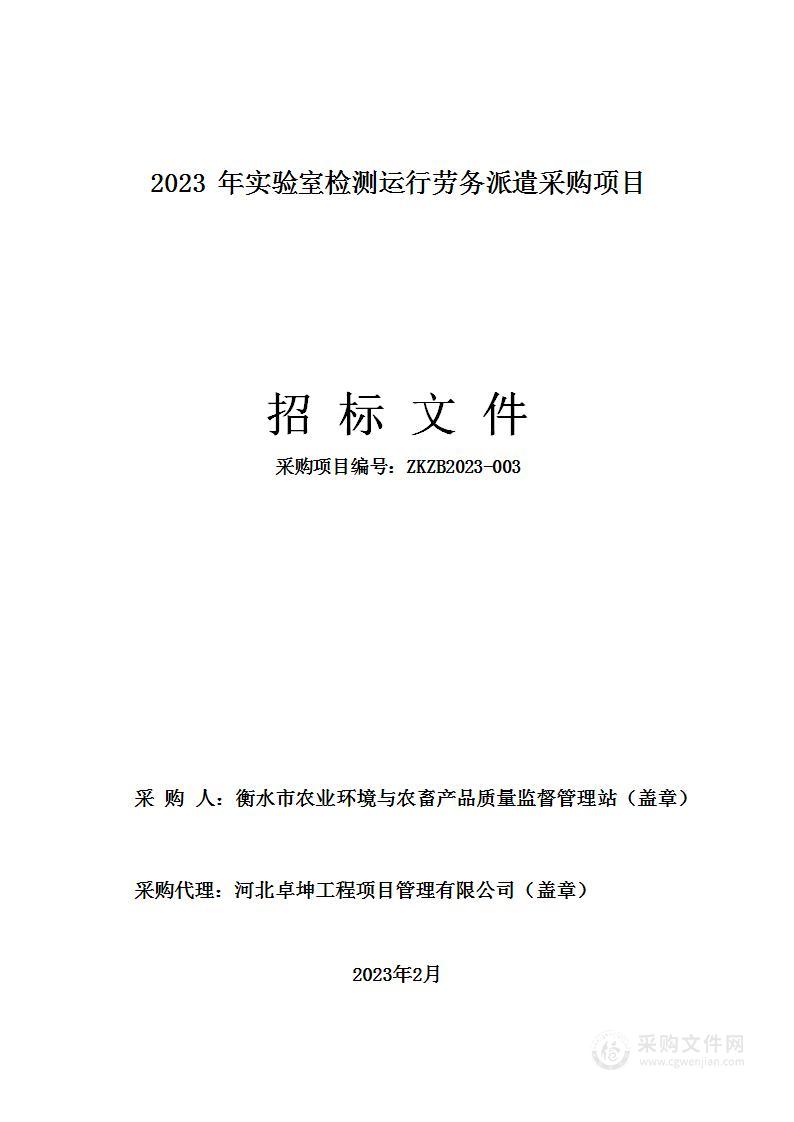 2023 年实验室检测运行劳务派遣采购项目

招 标 文 件

采购项目编号：ZKZB2023-003

采 购 人：衡水市农业环境与农畜产品质量监督管理站（盖章）

采购代理：河北卓坤工程项目管理有限公司（盖章）

2023年2月

采购文件网
www.cgwenjian.com